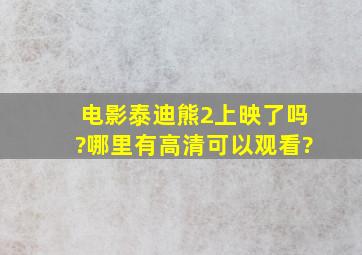 电影泰迪熊2上映了吗?哪里有高清可以观看?